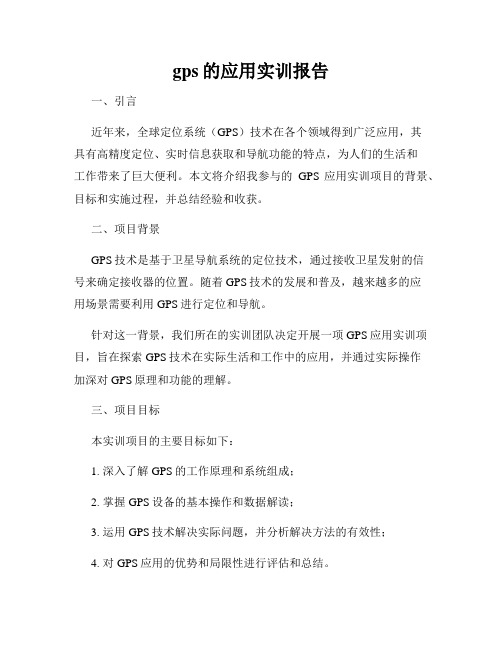 gps 的应用实训报告

一、引言

近年来，全球定位系统（GPS）技术在各个领域得到广泛应用，其具有高精度定位、实时信息获取和导航功能的特点，为人们的生活和工作带来了巨大便利。本文将介绍我参与的 GPS 应用实训项目的背景、目标和实施过程，并总结经验和收获。

二、项目背景

GPS 技术是基于卫星导航系统的定位技术，通过接收卫星发射的信号来确定接收器的位置。随着 GPS 技术的发展和普及，越来越多的应用场景需要利用 GPS 进行定位和导航。

针对这一背景，我们所在的实训团队决定开展一项 GPS 应用实训项目，旨在探索 GPS 技术在实际生活和工作中的应用，并通过实际操作加深对 GPS 原理和功能的理解。

三、项目目标

本实训项目的主要目标如下：

1. 深入了解 GPS 的工作原理和系统组成；

2. 掌握 GPS 设备的基本操作和数据解读；

3. 运用 GPS 技术解决实际问题，并分析解决方法的有效性；

4. 对 GPS 应用的优势和局限性进行评估和总结。